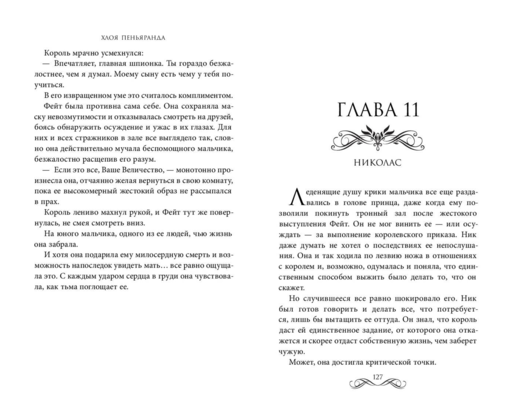 ХЛОЯ ПЕНЬЯРАНДА

Король мрачно усмехнулся:

— Впечатляет, главная шпионка. Ты гораздо безжалостнее, чем я думал. Моему сыну есть чему у тебя поучиться.

В его извращенном уме это считалось комплиментом.

Фейт была противна сама себе. Она сохраняла маску невозмутимости и отказывалась смотреть на друзей, боясь обнаружить осуждение и ужас в их глазах. Для них и всех стражников в зале все выглядело так, словно она действительно мучала беспомощного мальчика, безжалостно расщепив его разум.

— Если это все, Ваше Величество, — монотонно произнесла она, отчаянно желая вернуться в свою комнату, пока ее высокомерный жестокий образ не рассыпался в прах.

Король лениво махнул рукой, и Фейт тут же повернулась, не смея смотреть вниз.

На юного мальчика, одного из ее людей, чью жизнь она забрала.

И хотя она подарила ему милосердную смерть и возможность напоследок увидеть мать… все равно ощущала это. С каждым ударом сердца в груди она чувствовала, как тьма поглощает ее.

ГЛАВА 11

НИКОЛАС

Леденящие душу крики мальчика все еще раздавались в голове принца, даже когда ему позволили покинуть тронный зал после жестокого выступления Фейт. Он не мог винить ее — или осуждать — за выполнение королевского приказа. Ник даже думать не хотел о последствиях ее непослушания. Она и так ходила по лезвию ножа в отношениях с королем и, возможно, одумалась и поняла, что единственным способом выжить было делать то, что он скажет.

Но случившееся все равно шокировало его. Ник был готов говорить и делать все, что потребуется, лишь бы вытащить ее оттуда. Он знал, что король даст ей единственное задание, от которого она откажется и скорее отдаст собственную жизнь, чем заберет чужую.

Может, она достигла критической точки.

127